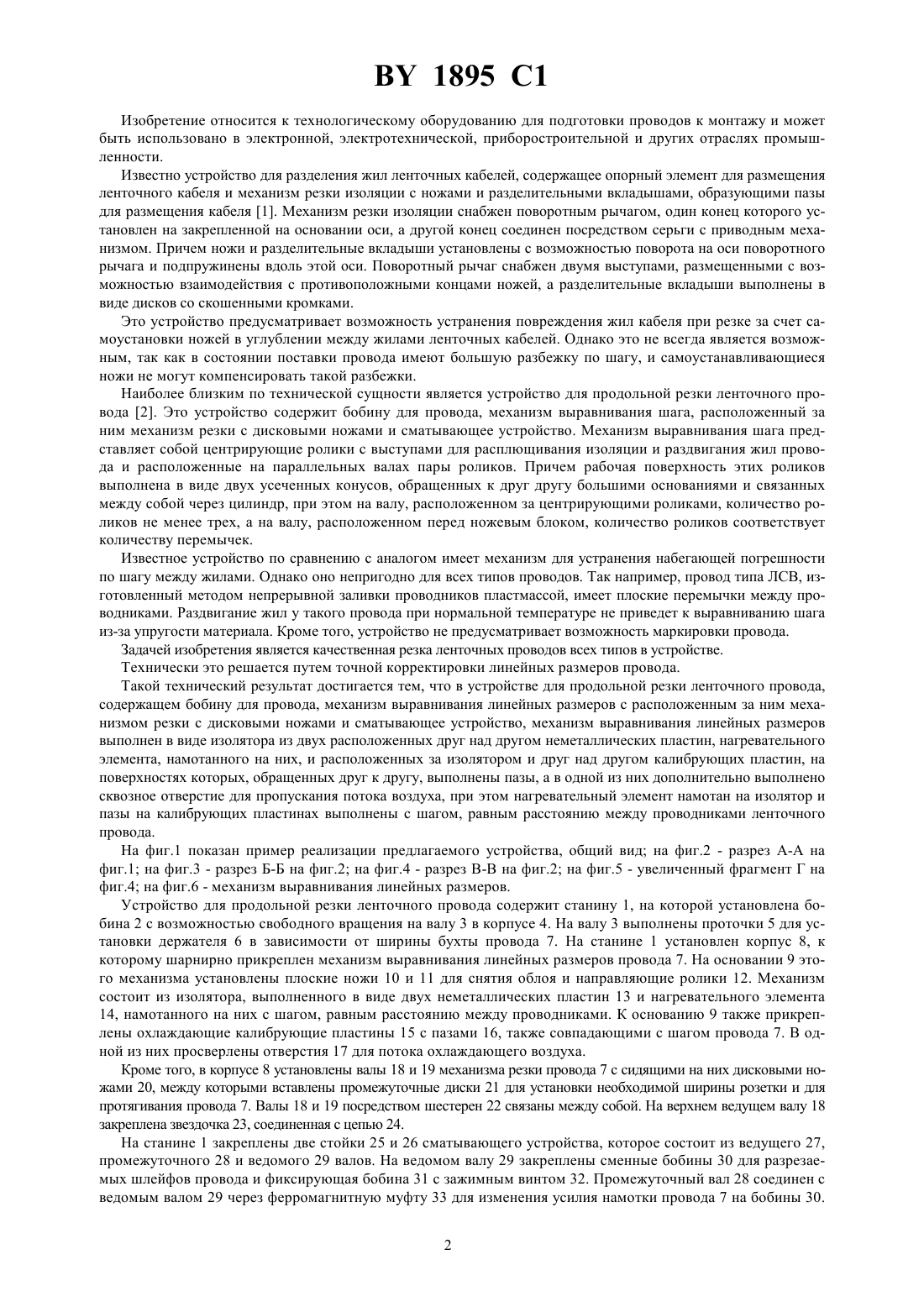 BY 1895 C1

Изобретение относится к технологическому оборудованию для подготовки проводов к монтажу и может быть использовано в электронной, электротехнической, приборостроительной и других отраслях промышленности.

Известно устройство для разделения жил ленточных кабелей, содержащее опорный элемент для размещения ленточного кабеля и механизм резки изоляции с ножами и разделительными вкладышами, образующими пазы для размещения кабеля [1]. Механизм резки изоляции снабжен поворотным рычагом, один конец которого установлен на закрепленной на основании оси, а другой конец соединен посредством серьги с приводным механизмом. Причем ножи и разделительные вкладыши установлены с возможностью поворота на оси поворотного рычага и подпружинены вдоль этой оси. Поворотный рычаг снабжен двумя выступами, размещенными с возможностью взаимодействия с противоположными концами ножей, а разделительные вкладыши выполнены в виде дисков со скошенными кромками.

Это устройство предусматривает возможность устранения повреждения жил кабеля при резке за счет самоустановки ножей в углублении между жилами ленточных кабелей. Однако это не всегда является возможным, так как в состоянии поставки провода имеют большую разбежку по шагу, и самоустанавливающиеся ножи не могут компенсировать такой разбежки.

Наиболее близким по технической сущности является устройство для продольной резки ленточного провода [2]. Это устройство содержит бобину для провода, механизм выравнивания шага, расположенный за ним механизм резки с дисковыми ножами и сматывающее устройство. Механизм выравнивания шага представляет собой центрирующие ролики с выступами для расплющивания изоляции и раздвигания жил провода и расположенные на параллельных валах пары роликов. Причем рабочая поверхность этих роликов выполнена в виде двух усеченных конусов, обращенных к друг другу большими основаниями и связанных между собой через цилиндр, при этом на валу, расположенном за центрирующими роликами, количество роликов не менее трех, а на валу, расположенном перед ножевым блоком, количество роликов соответствует количеству перемычек.

Известное устройство по сравнению с аналогом имеет механизм для устранения набегающей погрешности по шагу между жилами. Однако оно непригодно для всех типов проводов. Так например, провод типа ЛСВ, изготовленный методом непрерывной заливки проводников пластмассой, имеет плоские перемычки между проводниками. Раздвигание жил у такого провода при нормальной температуре не приведет к выравниванию шага из-за упругости материала. Кроме того, устройство не предусматривает возможность маркировки провода.

Задачей изобретения является качественная резка ленточных проводов всех типов в устройстве.

Технически это решается путем точной корректировки линейных размеров провода.

Такой технический результат достигается тем, что в устройстве для продольной резки ленточного провода, содержащем бобину для провода, механизм выравнивания линейных размеров с расположенным за ним механизмом резки с дисковыми ножами и сматывающее устройство, механизм выравнивания линейных размеров выполнен в виде изолятора из двух расположенных друг над другом неметаллических пластин, нагревательного элемента, намотанного на них, и расположенных за изолятором и друг над другом калибрующих пластин, на поверхностях которых, обращенных друг к другу, выполнены пазы, а в одной из них дополнительно выполнено сквозное отверстие для пропускания потока воздуха, при этом нагревательный элемент намотан на изолятор и пазы на калибрующих пластинах выполнены с шагом, равным расстоянию между проводниками ленточного провода.

На фиг.1 показан пример реализации предлагаемого устройства, общий вид; на фиг.2 - разрез А-А на фиг.1; на фиг.3 - разрез Б-Б на фиг.2; на фиг.4 - разрез В-В на фиг.2; на фиг.5 - увеличенный фрагмент Г на фиг.4; на фиг.6 - механизм выравнивания линейных размеров.

Устройство для продольной резки ленточного провода содержит станину 1, на которой установлена бобина 2 с возможностью свободного вращения на валу 3 в корпусе 4. На валу 3 выполнены проточки 5 для установки держателя 6 в зависимости от ширины бухты провода 7. На станине 1 установлен корпус 8, к которому шарнирно прикреплен механизм выравнивания линейных размеров провода 7. На основании 9 этого механизма установлены плоские ножи 10 и 11 для снятия облоя и направляющие ролики 12. Механизм состоит из изолятора, выполненного в виде двух неметаллических пластин 13 и нагревательного элемента 14, намотанного на них с шагом, равным расстоянию между проводниками. К основанию 9 также прикреплены охлаждающие калибрующие пластины 15 с пазами 16, также совпадающими с шагом провода 7. В одной из них просверлены отверстия 17 для потока охлаждающего воздуха.

Кроме того, в корпусе 8 установлены валы 18 и 19 механизма резки провода 7 с сидящими на них дисковыми ножами 20, между которыми вставлены промежуточные диски 21 для установки необходимой ширины розетки и для протягивания провода 7. Валы 18 и 19 посредством шестерен 22 связаны между собой. На верхнем ведущем валу 18 закреплена звездочка 23, соединенная с цепью 24.

На станине 1 закреплены две стойки 25 и 26 сматывающего устройства, которое состоит из ведущего 27, промежуточного 28 и ведомого 29 валов. На ведомом валу 29 закреплены сменные бобины 30 для разрезаемых шлейфов провода и фиксирующая бобина 31 с зажимным винтом 32. Промежуточный вал 28 соединен с ведомым валом 29 через ферромагнитную муфту 33 для изменения усилия намотки провода 7 на бобины 30.

2